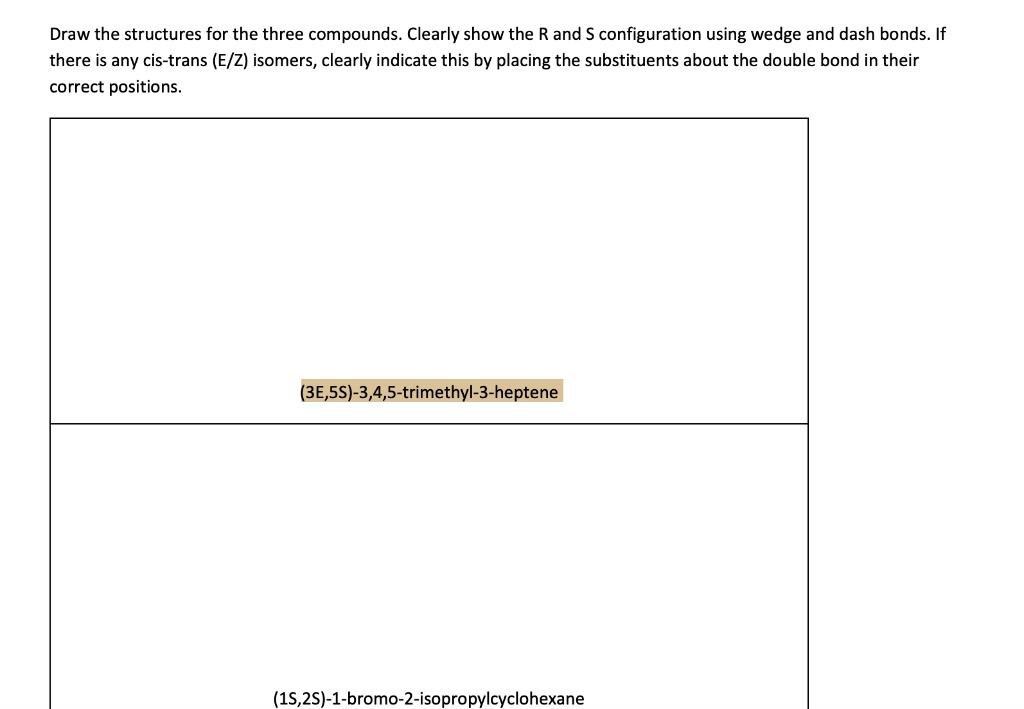 Draw the structures for the three compounds. Clearly show the R and S configuration using wedge and dash bonds. If there is any cis-trans (E/Z) isomers, clearly indicate this by placing the substituents about the double bond in their correct positions.

(3E,5S)-3,4,5-trimethyl-3-heptene

(1S,2S)-1-bromo-2-isopropylcyclohexane